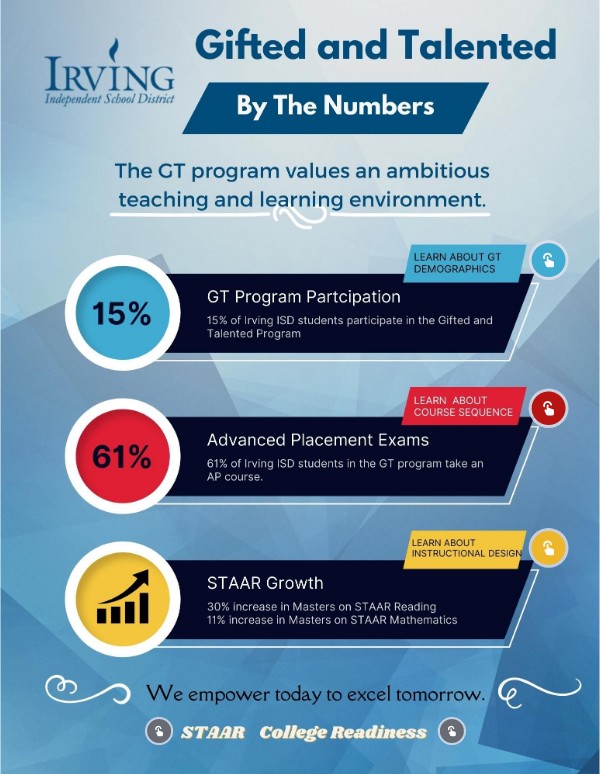 IRVING
Independent School District

Gifted and Talented

By The Numbers

The GT program values an ambitious teaching and learning environment.

LEARN ABOUT GT DEMOGRAPHICS

15%

GT Program Partcipation

15% of Irving ISD students participate in the Gifted and Talented Program

LEARN ABOUT COURSE SEQUENCE

61%

Advanced Placement Exams

61% of Irving ISD students in the GT program take an AP course.

LEARN ABOUT INSTRUCTIONAL DESIGN

STAAR Growth

30% increase in Masters on STAAR Reading
11% increase in Masters on STAAR Mathematics

We empower today to excel tomorrow.

STAAR College Readiness